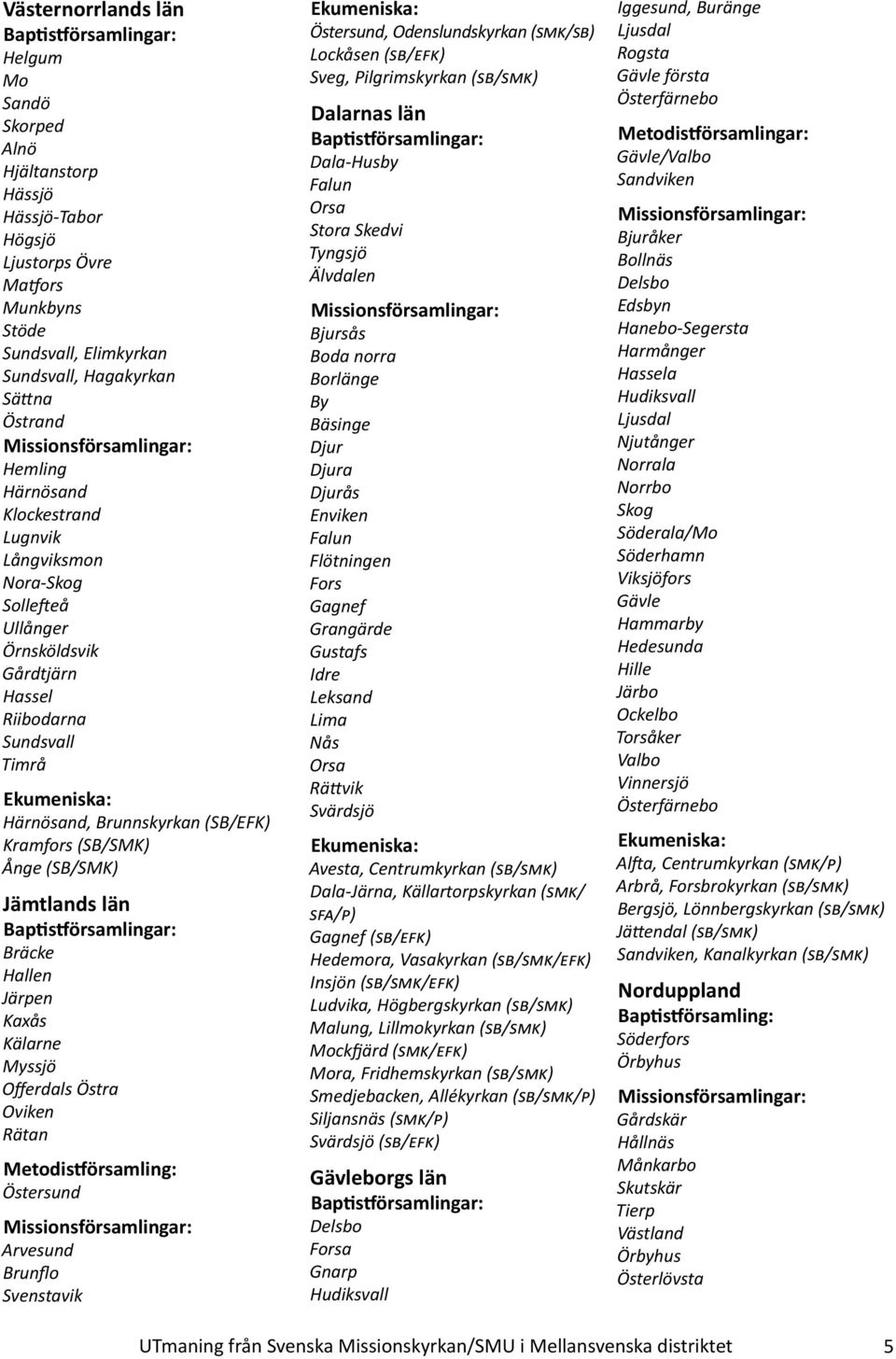 Västernorrlands län
Baptistförsamlingar:
Helgum
Mo
Sandö
Skorped
Alnö
Hjältanstorp
Hässjö
Hässjö-Tabor
Högsjö
Ljustorps Övre
Matfors
Munkbyns
Stöde
Sundsvall, Elimkyrkan
Sundsvall, Hagakyrkan
Sättna
Östrand
Missionsförsamlingar:
Hemling
Härnösand
Klockestrand
Lugnvik
Långviksmon
Nora-Skog
Sollefteå
Ullånger
Örnsköldsvik
Gårdtjärn
Hassel
Riibodarna
Sundsvall
Timrå
Ekumeniska:
Härnösand, Brunnskyrkan (SB/EFK)
Kramfors (SB/SMK)
Ånge (SB/SMK)
Jämtlands län
Baptistförsamlingar:
Bräcke
Hallen
Järpen
Kaxås
Kälarne
Myssjö
Offerdals Östra
Oviken
Rätan
Metodistförsamling:
Östersund
Missionsförsamlingar:
Arvesund
Brunflo
Svenstavik

Ekumeniska:
Östersund, Odenslundskyrkan (SMK/SB)
Lockåsen (SB/EFK)
Sveg, Pilgrimskyrkan (SB/SMK)
Dalarnas län
Baptistförsamlingar:
Dala-Husby
Falun
Orsa
Stora Skedvi
Tyngsjö
Älvdalen
Missionsförsamlingar:
Bjursås
Boda norra
Borlänge
By
Bäsinge
Djur
Djura
Djurås
Enviken
Falun
Flötningen
Fors
Gagnef
Grangärde
Gustafs
Idre
Leksand
Lima
Nås
Orsa
Rättvik
Svärdsjö
Ekumeniska:
Avesta, Centrumkyrkan (SB/SMK)
Dala-Järna, Källartorpskyrkan (SMK/SFA/P)
Gagnef (SB/EFK)
Hedemora, Vasakyrkan (SB/SMK/EFK)
Insjön (SB/SMK/EFK)
Ludvika, Högbergskyrkan (SB/SMK)
Malung, Lillmokyrkan (SB/SMK)
Mockfjärd (SMK/EFK)
Mora, Fridhemskyrkan (SB/SMK)
Smedjebacken, Allékyrkan (SB/SMK/P)
Siljansnäs (SMK/P)
Svärdsjö (SB/EFK)
Gävleborgs län
Baptistförsamlingar:
Delsbo
Forsa
Gnarp
Hudiksvall

Iggesund, Buränge
Ljusdal
Rogsta
Gävle första
Österfärnebo
Metodistförsamlingar:
Gävle/Valbo
Sandviken
Missionsförsamlingar:
Bjuråker
Bollnäs
Delsbo
Edsbyn
Hanebo-Segersta
Harmånger
Hassela
Hudiksvall
Ljusdal
Njutånger
Norrala
Norrbo
Skog
Söderala/Mo
Söderhamn
Viksjöfors
Gävle
Hammarby
Hedesunda
Hille
Järbo
Ockelbo
Torsåker
Valbo
Vinnersjö
Österfärnebo
Ekumeniska:
Alfta, Centrumkyrkan (SMK/P)
Arbrå, Forsbrokyrkan (SB/SMK)
Bergsjö, Lönnbergskyrkan (SB/SMK)
Jättendal (SB/SMK)
Sandviken, Kanalkyrkan (SB/SMK)
Norduppland
Baptistförsamling:
Söderfors
Örbyhus
Missionsförsamlingar:
Gårdskär
Hållnäs
Månkarbo
Skutskär
Tierp
Västland
Örbyhus
Österlövsta

UTmaning från Svenska Missionskyrkan/SMU i Mellansvenska distriktet 5